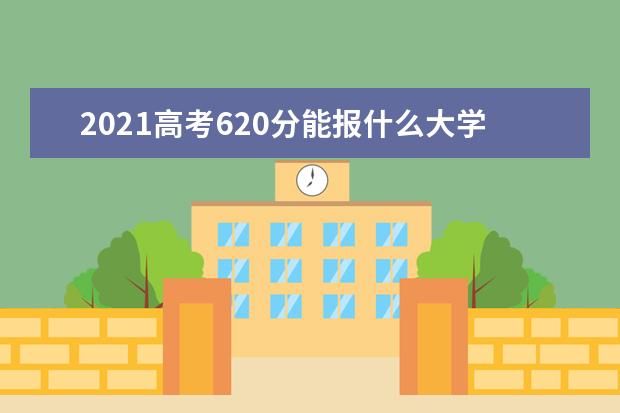 2021高考620分能报什么大学